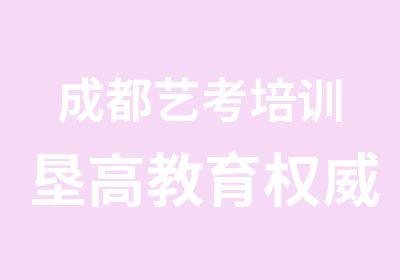 成都艺考培训
垦高教育权威